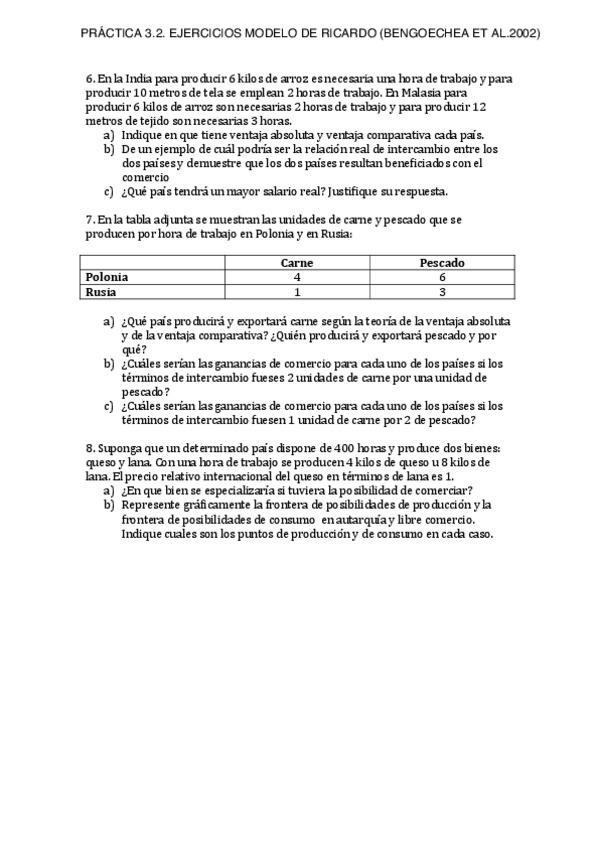 PRÁCTICA 3.2. EJERCICIOS MODELO DE RICARDO (BENGOECHEA ET AL.2002)

6. En la India para producir 6 kilos de arroz es necesaria una hora de trabajo y para producir 10 metros de tela se emplean 2 horas de trabajo. En Malasia para producir 6 kilos de arroz son necesarias 2 horas de trabajo y para producir 12 metros de tejido son necesarias 3 horas.
a) Indique en que tiene ventaja absoluta y ventaja comparativa cada país.
b) De un ejemplo de cuál podría ser la relación real de intercambio entre los dos países y demuestre que los dos países resultan beneficiados con el comercio
c) ¿Qué país tendrá un mayor salario real? Justifique su respuesta.

7. En la tabla adjunta se muestran las unidades de carne y pescado que se producen por hora de trabajo en Polonia y en Rusia:

| | Carne | Pescado |
|---|---|---|
| Polonia | 4 | 6 |
| Rusia | 1 | 3 |

a) ¿Qué país producirá y exportará carne según la teoría de la ventaja absoluta y de la ventaja comparativa? ¿Quién producirá y exportará pescado y por qué?
b) ¿Cuáles serían las ganancias de comercio para cada uno de los países si los términos de intercambio fueses 2 unidades de carne por una unidad de pescado?
c) ¿Cuáles serían las ganancias de comercio para cada uno de los países si los términos de intercambio fuesen 1 unidad de carne por 2 de pescado?

8. Suponga que un determinado país dispone de 400 horas y produce dos bienes: queso y lana. Con una hora de trabajo se producen 4 kilos de queso u 8 kilos de lana. El precio relativo internacional del queso en términos de lana es 1.
a) ¿En que bien se especializaría si tuviera la posibilidad de comerciar?
b) Represente gráficamente la frontera de posibilidades de producción y la frontera de posibilidades de consumo en autarquía y libre comercio. Indique cuales son los puntos de producción y de consumo en cada caso.